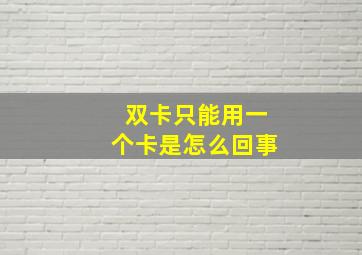 双卡只能用一个卡是怎么回事